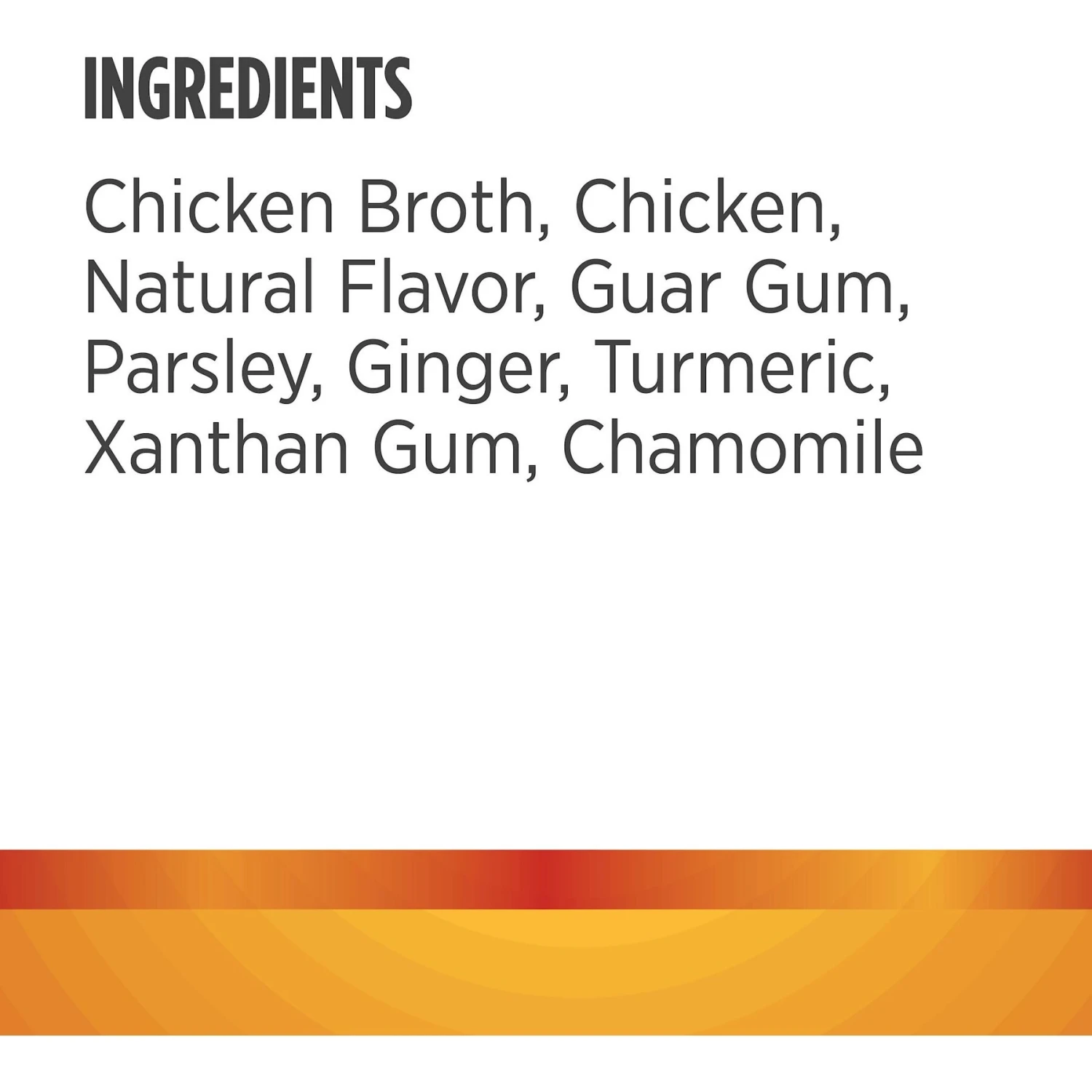 INGREDIENTS

Chicken Broth, Chicken, Natural Flavor, Guar Gum, Parsley, Ginger, Turmeric, Xanthan Gum, Chamomile